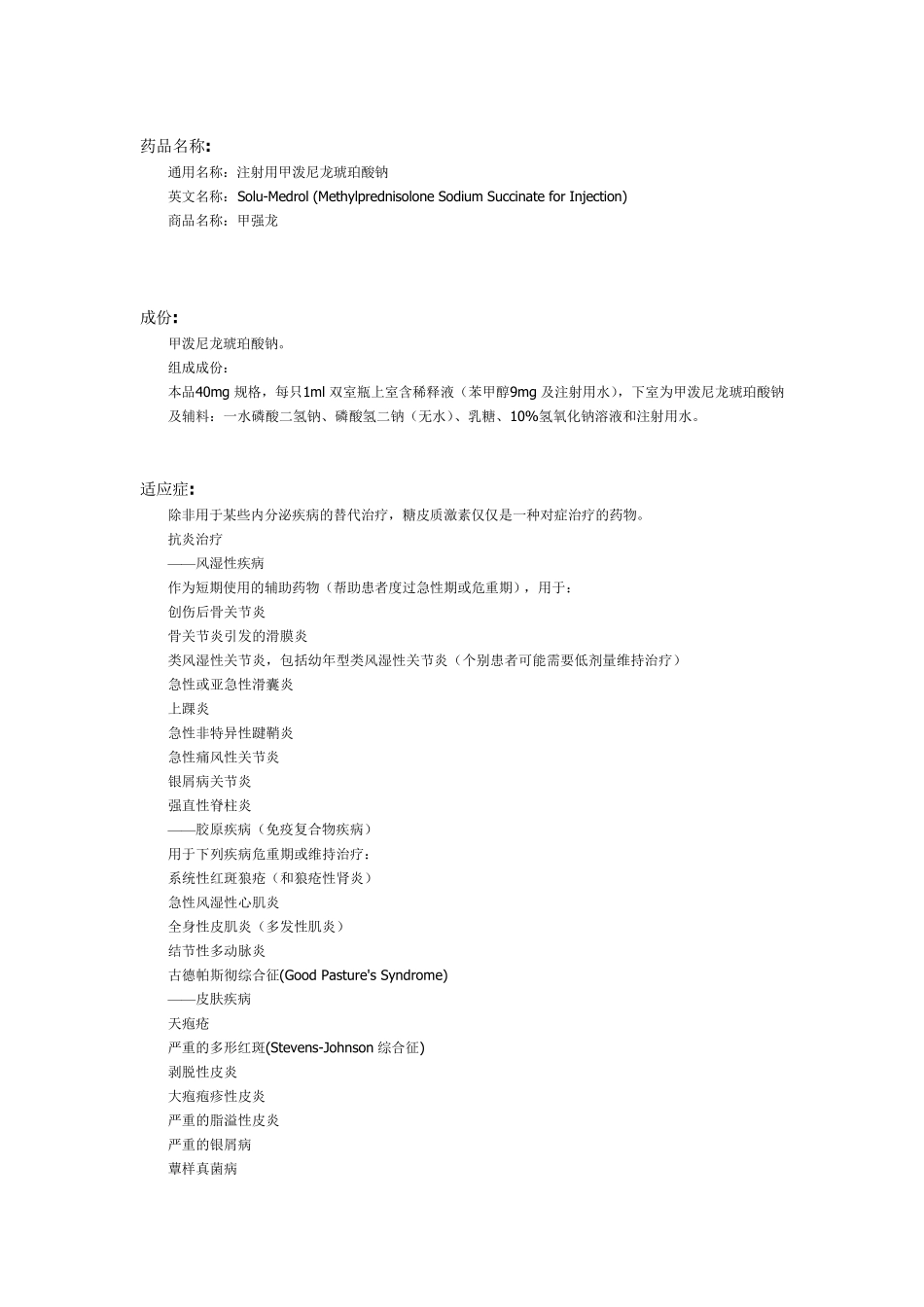 药品名称:

通用名称：注射用甲泼尼龙琥珀酸钠

英文名称：Solu-Medrol (Methylprednisolone Sodium Succinate for Injection)

商品名称：甲强龙

成份:

甲泼尼龙琥珀酸钠。

组成成份：

本品40mg 规格，每只1ml 双室瓶上室含稀释液（苯甲醇9mg 及注射用水），下室为甲泼尼龙琥珀酸钠及辅料：一水磷酸二氢钠、磷酸氢二钠（无水）、乳糖、10%氢氧化钠溶液和注射用水。

适应症:

除非用于某些内分泌疾病的替代治疗，糖皮质激素仅仅是一种对症治疗的药物。

抗炎治疗

——风湿性疾病

作为短期使用的辅助药物（帮助患者度过急性期或危重期），用于：

创伤后骨关节炎

骨关节炎引发的滑膜炎

类风湿性关节炎，包括幼年型类风湿性关节炎（个别患者可能需要低剂量维持治疗）

急性或亚急性滑囊炎

上踝炎

急性非特异性腱鞘炎

急性痛风性关节炎

银屑病关节炎

强直性脊柱炎

——胶原疾病（免疫复合物疾病）

用于下列疾病危重期或维持治疗：

系统性红斑狼疮（和狼疮性肾炎）

急性风湿性心肌炎

全身性皮肌炎（多发性肌炎）

结节性多动脉炎

古德帕斯彻综合征(Good Pasture's Syndrome)

——皮肤疾病

天疱疮

严重的多形红斑(Stevens-Johnson 综合征)

剥脱性皮炎

大疱疱疹性皮炎

严重的脂溢性皮炎

严重的银屑病

蕈样真菌病